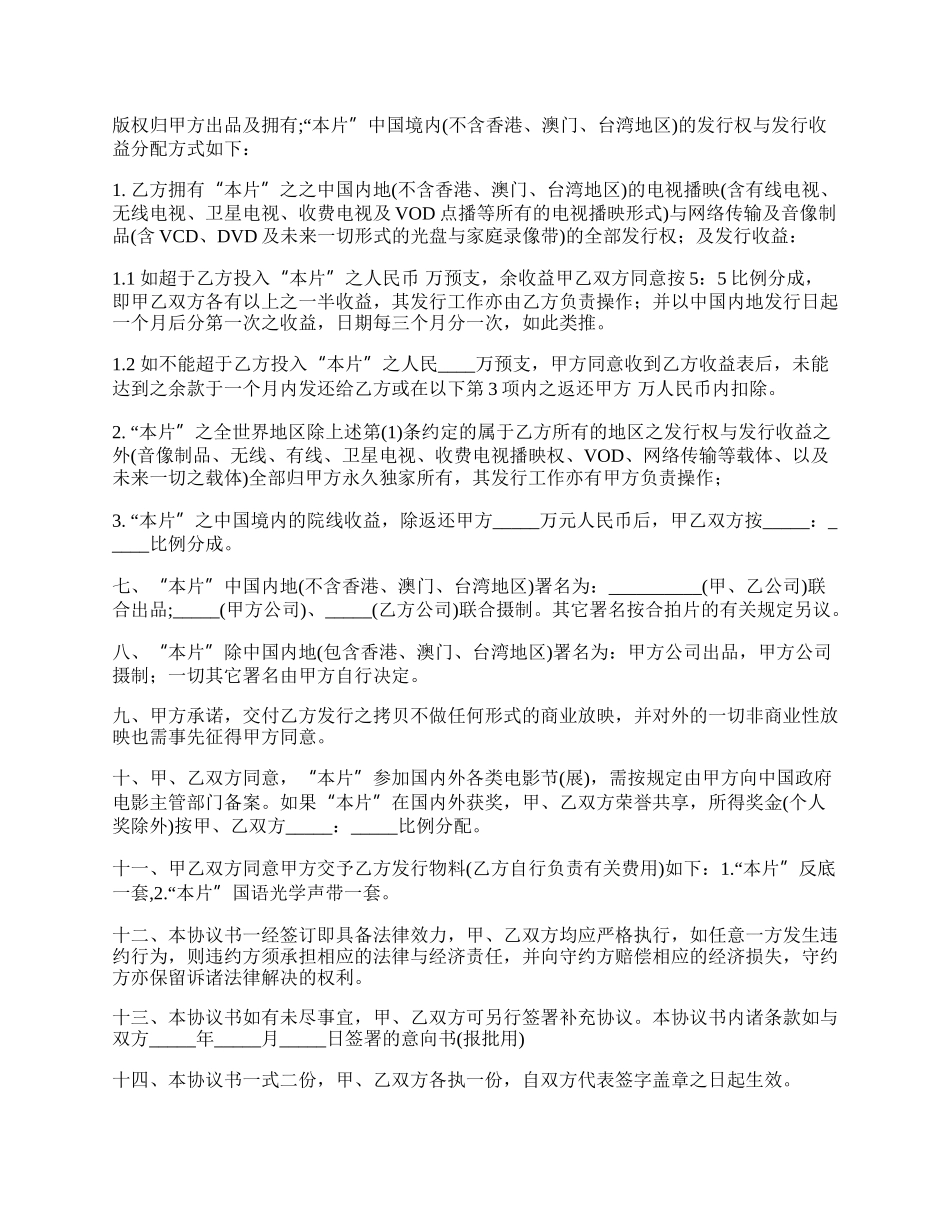 版权归甲方出品及拥有;“本片”中国境内(不含香港、澳门、台湾地区)的发行权与发行收益分配方式如下：

1. 乙方拥有“本片”之之中国内地(不含香港、澳门、台湾地区)的电视播映(含有线电视、无线电视、卫星电视、收费电视及 VOD 点播等所有的电视播映形式)与网络传输及音像制品(含 VCD、DVD 及未来一切形式的光盘与家庭录像带)的全部发行权；及发行收益：

1.1 如超于乙方投入“本片”之人民币 万预支，余收益甲乙双方同意按 5：5 比例分成，即甲乙双方各有以上之一半收益，其发行工作亦由乙方负责操作；并以中国内地发行日起一个月后分第一次之收益，日期每三个月分一次，如此类推。

1.2 如不能超于乙方投入“本片”之人民____万预支，甲方同意收到乙方收益表后，未能达到之余款于一个月内发还给乙方或在以下第 3 项内之返还甲方 万人民币内扣除。

2. “本片”之全世界地区除上述第(1)条约定的属于乙方所有的地区之发行权与发行收益之外(音像制品、无线、有线、卫星电视、收费电视播映权、VOD、网络传输等载体、以及未来一切之载体)全部归甲方永久独家所有，其发行工作亦有甲方负责操作；

3. “本片”之中国境内的院线收益，除返还甲方_____万元人民币后，甲乙双方按_____：_____比例分成。

七、“本片”中国内地(不含香港、澳门、台湾地区)署名为：__________(甲、乙公司)联合出品;_____(甲方公司)、_____(乙方公司)联合摄制。其它署名按合拍片的有关规定另议。

八、“本片”除中国内地(包含香港、澳门、台湾地区)署名为：甲方公司出品，甲方公司摄制；一切其它署名由甲方自行决定。

九、甲方承诺，交付乙方发行之拷贝不做任何形式的商业放映，并对外的一切非商业性放映也需事先征得甲方同意。

十、甲、乙双方同意，“本片”参加国内外各类电影节(展)，需按规定由甲方向中国政府电影主管部门备案。如果“本片”在国内外获奖，甲、乙双方荣誉共享，所得奖金(个人奖除外)按甲、乙双方_____：_____比例分配。

十一、甲乙双方同意甲方交予乙方发行物料(乙方自行负责有关费用)如下：1.“本片”反底一套,2.“本片”国语光学声带一套。

十二、本协议书一经签订即具备法律效力，甲、乙双方均应严格执行，如任意一方发生违约行为，则违约方须承担相应的法律与经济责任，并向守约方赔偿相应的经济损失，守约方亦保留诉诸法律解决的权利。

十三、本协议书如有未尽事宜，甲、乙双方可另行签署补充协议。本协议书内诸条款如与双方_____年_____月_____日签署的意向书(报批用)

十四、本协议书一式二份，甲、乙双方各执一份，自双方代表签字盖章之日起生效。